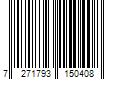 7 271793 150408